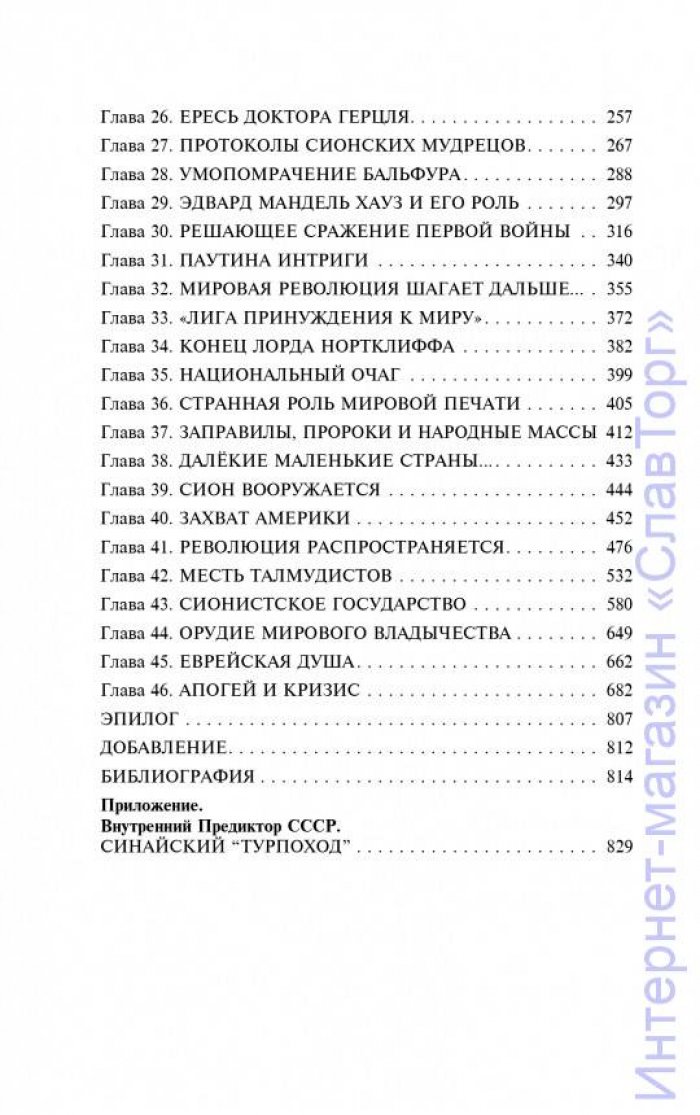 Глава 26. ЕРЕСЬ ДОКТОРА ГЕРЦЛЯ 257
Глава 27. ПРОТОКОЛЫ СИОНСКИХ МУДРЕЦОВ 267
Глава 28. УМОПОМРАЧЕНИЕ БАЛЬФУРА 288
Глава 29. ЭДВАРД МАНДЕЛЬ ХАУЗ И ЕГО РОЛЬ 297
Глава 30. РЕШАЮЩЕЕ СРАЖЕНИЕ ПЕРВОЙ ВОЙНЫ 316
Глава 31. ПАУТИНА ИНТРИГИ 340
Глава 32. МИРОВАЯ РЕВОЛЮЦИЯ ШАГАЕТ ДАЛЬШЕ... 355
Глава 33. «ЛИГА ПРИНУЖДЕНИЯ К МИРУ» 372
Глава 34. КОНЕЦ ЛОРДА НОРТКЛИФФА 382
Глава 35. НАЦИОНАЛЬНЫЙ ОЧАГ 399
Глава 36. СТРАННАЯ РОЛЬ МИРОВОЙ ПЕЧАТИ 405
Глава 37. ЗАПРАВИЛЫ, ПРОРОКИ И НАРОДНЫЕ МАССЫ 412
Глава 38. ДАЛЁКИЕ МАЛЕНЬКИЕ СТРАНЫ... 433
Глава 39. СИОН ВООРУЖАЕТСЯ 444
Глава 40. ЗАХВАТ АМЕРИКИ 452
Глава 41. РЕВОЛЮЦИЯ РАСПРОСТРАНЯЕТСЯ 476
Глава 42. МЕСТЬ ТАЛМУДИСТОВ 532
Глава 43. СИОНИСТСКОЕ ГОСУДАРСТВО 580
Глава 44. ОРУДИЕ МИРОВОГО ВЛАДЫЧЕСТВА 649
Глава 45. ЕВРЕЙСКАЯ ДУША 662
Глава 46. АПОГЕЙ И КРИЗИС 682
ЭПИЛОГ 807
ДОБАВЛЕНИЕ 812
БИБЛИОГРАФИЯ 814

Приложение.
Внутренний Предиктор СССР.
СИНАЙСКИЙ "ТУРПОХОД" 829

Интернет-магазин «СлавТорг»